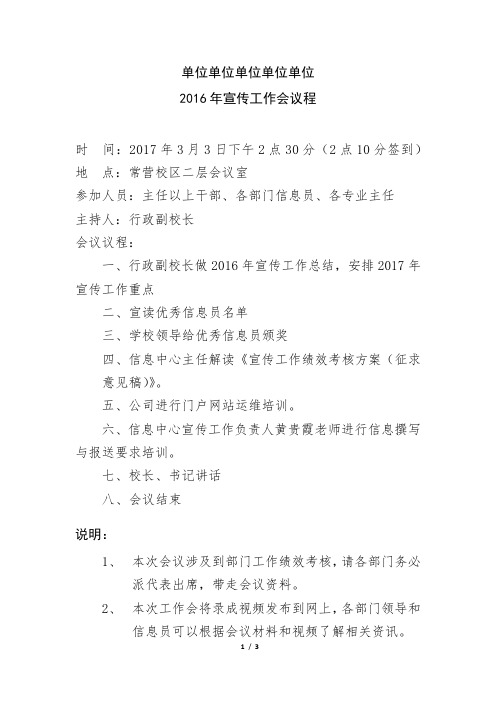 单位单位单位单位单位
2016 年宣传工作会议程

时　间：2017 年 3 月 3 日下午 2 点 30 分（2 点 10 分签到）
地　点：常营校区二层会议室
参加人员：主任以上干部、各部门信息员、各专业主任
主持人：行政副校长
会议议程：

一、行政副校长做 2016 年宣传工作总结，安排 2017 年宣传工作重点

二、宣读优秀信息员名单

三、学校领导给优秀信息员颁奖

四、信息中心主任解读《宣传工作绩效考核方案（征求意见稿）》。

五、公司进行门户网站运维培训。

六、信息中心宣传工作负责人黄贵霞老师进行信息撰写与报送要求培训。

七、校长、书记讲话

八、会议结束

说明：

1、　本次会议涉及到部门工作绩效考核，请各部门务必派代表出席，带走会议资料。

2、　本次工作会将录成视频发布到网上，各部门领导和信息员可以根据会议材料和视频了解相关资讯。

1 / 3